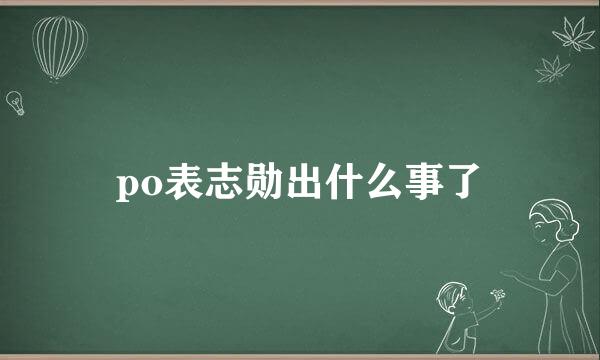 po表志勋出什么事了